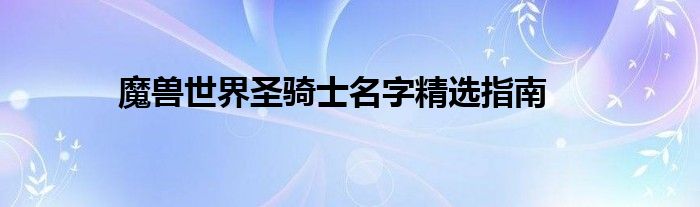 魔兽世界圣骑士名字精选指南